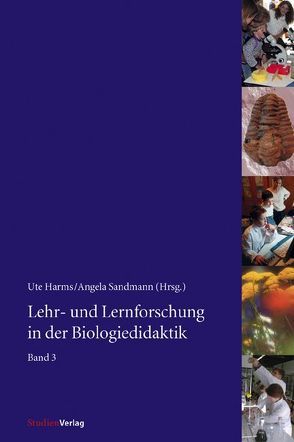 Ute Harms/Angela Sandmann (Hrsg.)

Lehr- und Lernforschung in der Biologiedidaktik

Band 3

StudienVerlag